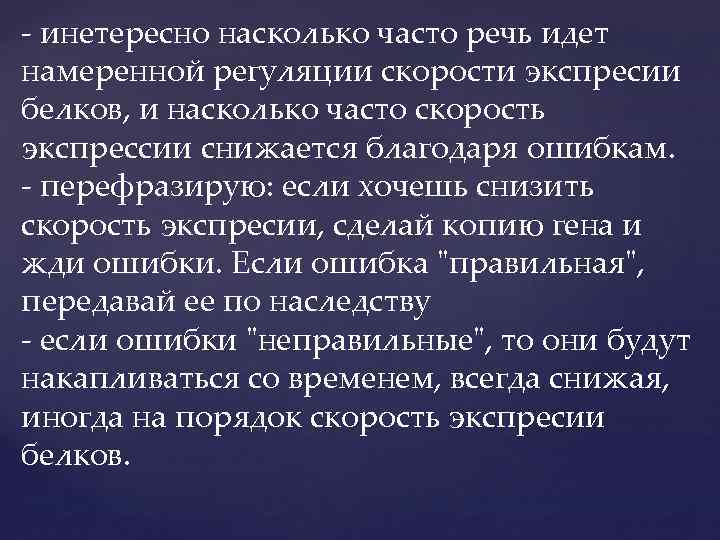 - инетересно насколько часто речь идет намеренной регуляции скорости экспресии белков, и насколько часто скорость экспрессии снижается благодаря ошибкам.

- перефразирую: если хочешь снизить скорость экспресии, сделай копию гена и жди ошибки. Если ошибка "правильная", передавай ее по наследству

- если ошибки "неправильные", то они будут накапливаться со временем, всегда снижая, иногда на порядок скорость экспресии белков.